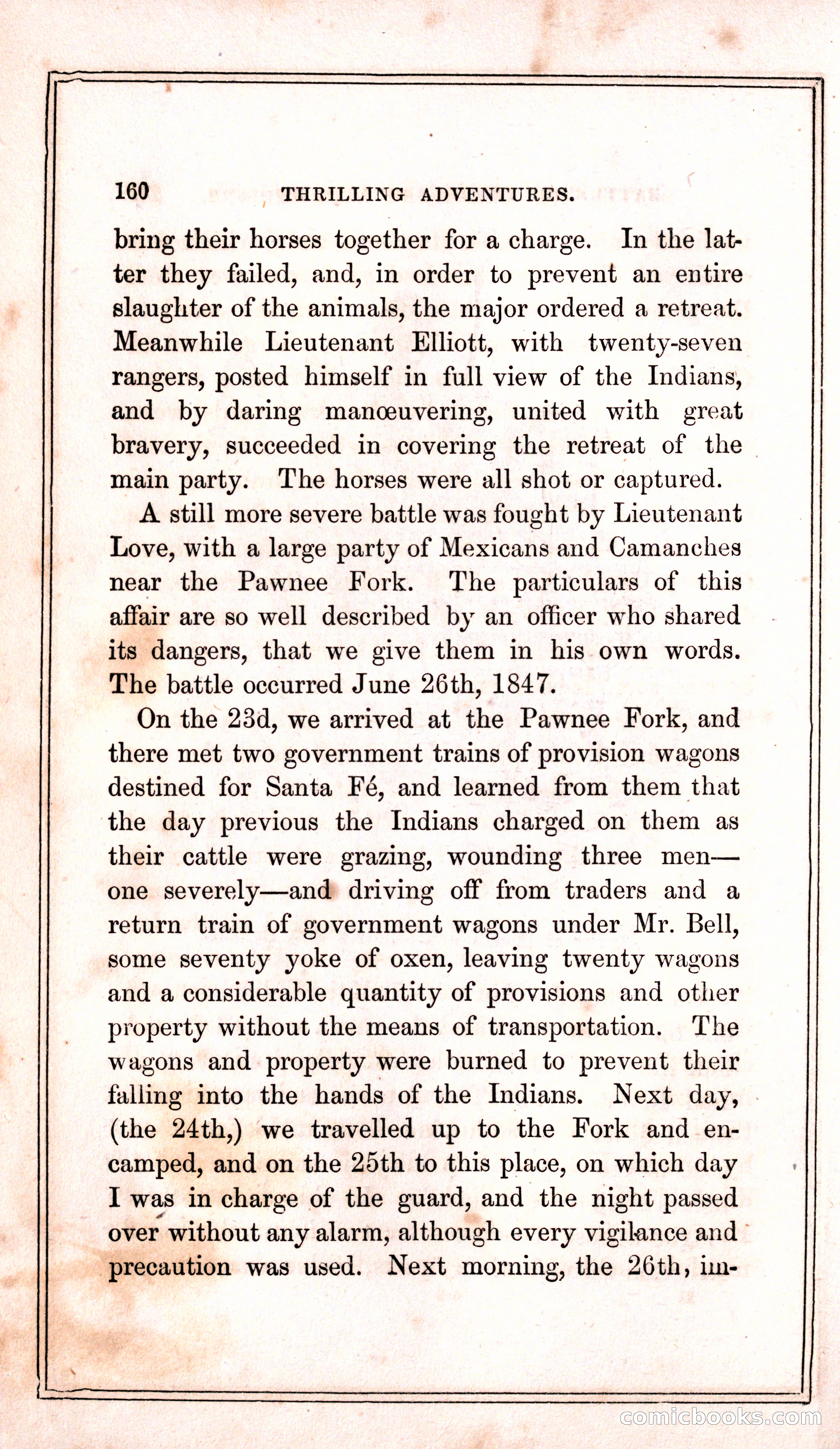 160 THRILLING ADVENTURES.

bring their horses together for a charge. In the latter they failed, and, in order to prevent an entire slaughter of the animals, the major ordered a retreat. Meanwhile Lieutenant Elliott, with twenty-seven rangers, posted himself in full view of the Indians, and by daring manœuvering, united with great bravery, succeeded in covering the retreat of the main party. The horses were all shot or captured.

A still more severe battle was fought by Lieutenant Love, with a large party of Mexicans and Camanches near the Pawnee Fork. The particulars of this affair are so well described by an officer who shared its dangers, that we give them in his own words. The battle occurred June 26th, 1847.

On the 23d, we arrived at the Pawnee Fork, and there met two government trains of provision wagons destined for Santa Fé, and learned from them that the day previous the Indians charged on them as their cattle were grazing, wounding three men—one severely—and driving off from traders and a return train of government wagons under Mr. Bell, some seventy yoke of oxen, leaving twenty wagons and a considerable quantity of provisions and other property without the means of transportation. The wagons and property were burned to prevent their falling into the hands of the Indians. Next day, (the 24th,) we travelled up to the Fork and encamped, and on the 25th to this place, on which day I was in charge of the guard, and the night passed over without any alarm, although every vigilance and precaution was used. Next morning, the 26th, im-

comicbooks.com